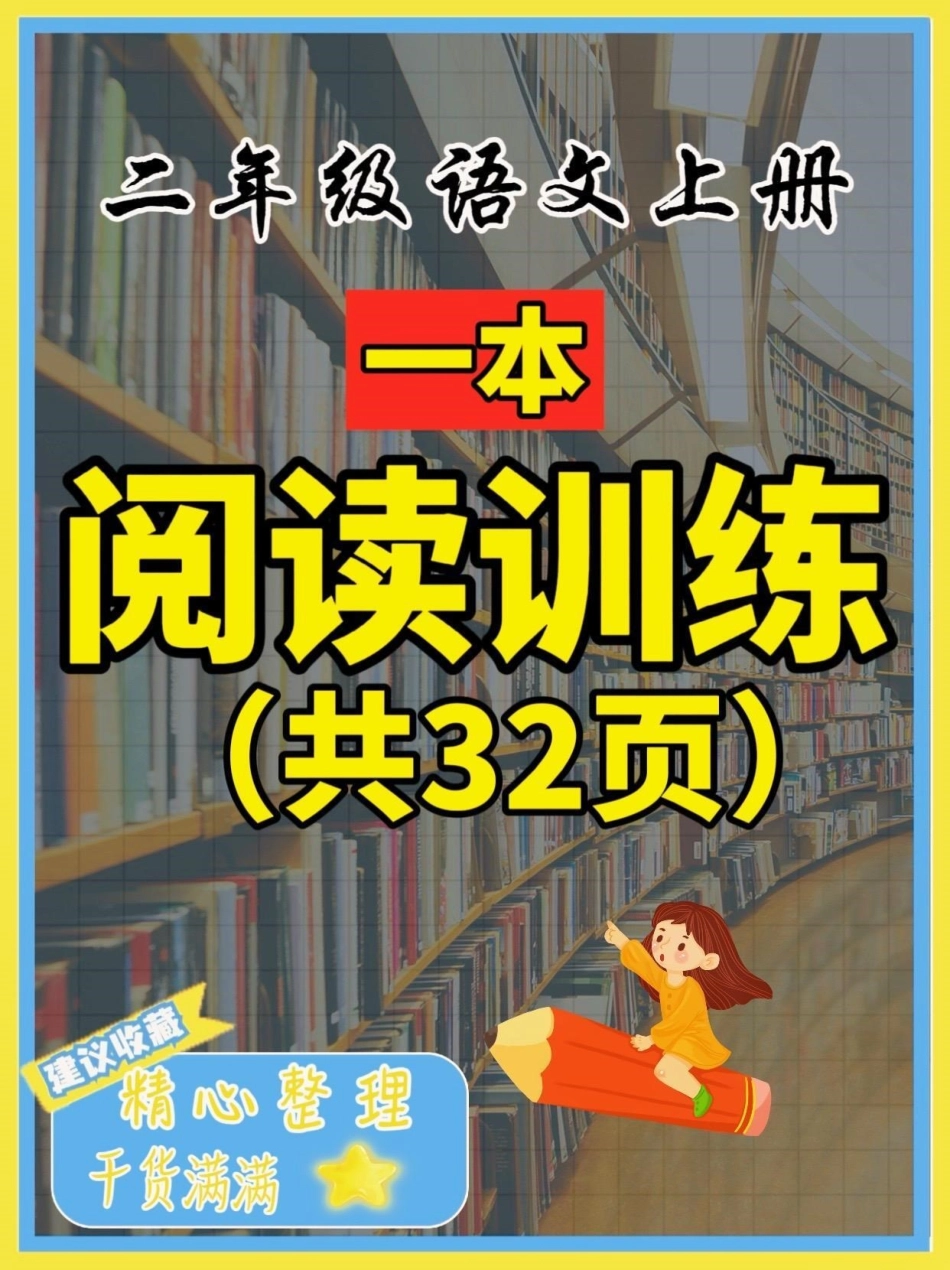 二年级语文上册

一本

阅读训练

（共32页）

建议收藏

精心整理

干货满满